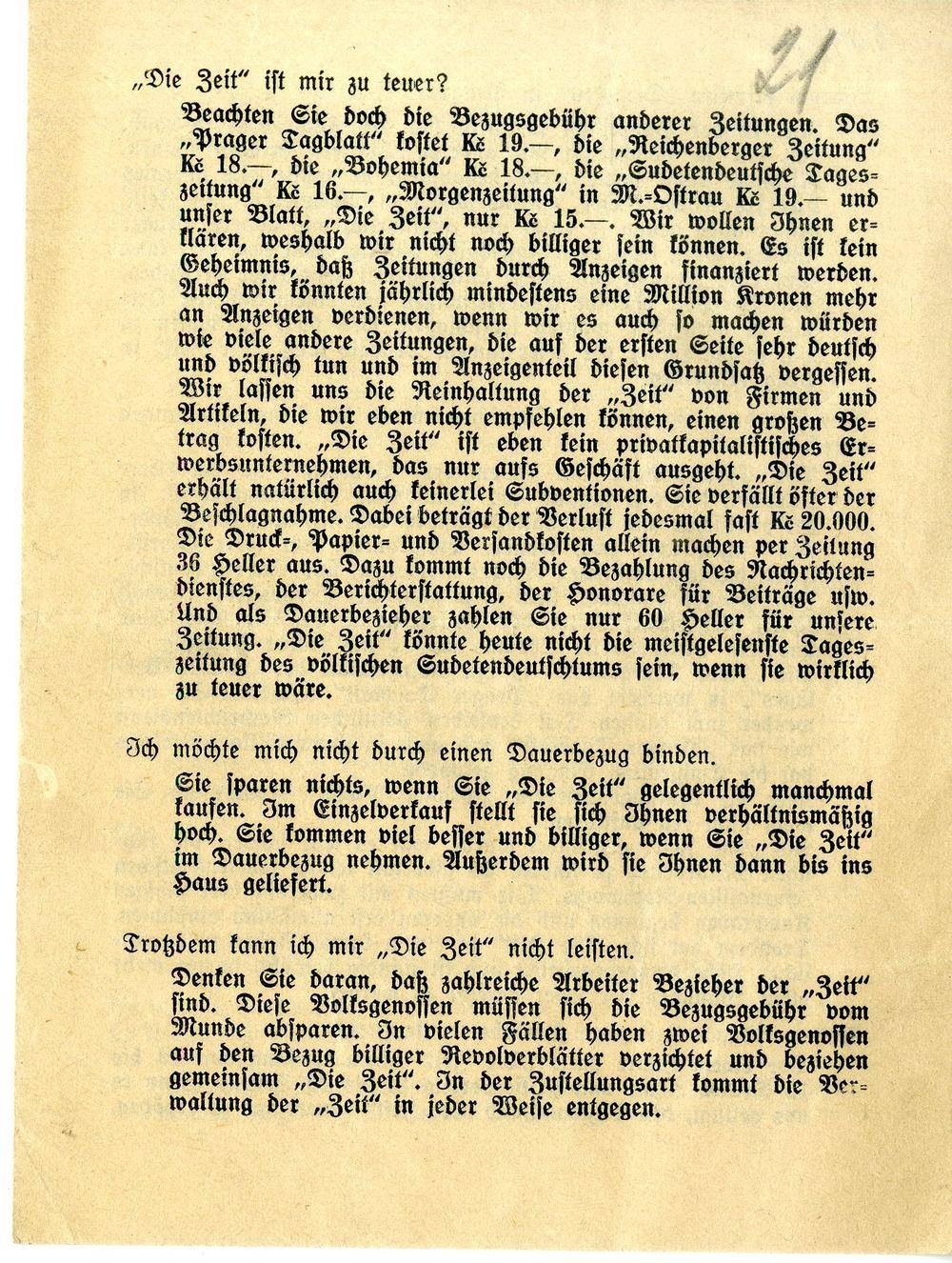 21

„Die Zeit" ist mir zu teuer?

Beachten Sie doch die Bezugsgebühr anderer Zeitungen. Das „Prager Tagblatt" kostet Kč 19.—, die „Reichenberger Zeitung" Kč 18.—, die „Bohemia" Kč 18.—, die „Sudetendeutsche Tageszeitung" Kč 16.—, „Morgenzeitung" in M.-Ostrau Kč 19.— und unser Blatt, „Die Zeit", nur Kč 15.—. Wir wollen Ihnen erklären, weshalb wir nicht noch billiger sein können. Es ist kein Geheimnis, daß Zeitungen durch Anzeigen finanziert werden. Auch wir könnten jährlich mindestens eine Million Kronen mehr an Anzeigen verdienen, wenn wir es auch so machen würden wie viele andere Zeitungen, die auf der ersten Seite sehr deutsch und völkisch tun und im Anzeigenteil diesen Grundsatz vergessen. Wir lassen uns die Reinhaltung der „Zeit" von Firmen und Artikeln, die wir eben nicht empfehlen können, einen großen Betrag kosten. „Die Zeit" ist eben kein privatkapitalistisches Erwerbsunternehmen, das nur aufs Geschäft ausgeht. „Die Zeit" erhält natürlich auch keinerlei Subventionen. Sie verfällt öfter der Beschlagnahme. Dabei beträgt der Verlust jedesmal fast Kč 20.000. Die Druck-, Papier- und Versandkosten allein machen per Zeitung 36 Heller aus. Dazu kommt noch die Bezahlung des Nachrichtendienstes, der Berichterstattung, der Honorare für Beiträge usw. Und als Dauerbezieher zahlen Sie nur 60 Heller für unsere Zeitung. „Die Zeit" könnte heute nicht die meistgelesenste Tageszeitung des völkischen Sudetendeutschtums sein, wenn sie wirklich zu teuer wäre.

Ich möchte mich nicht durch einen Dauerbezug binden.

Sie sparen nichts, wenn Sie „Die Zeit" gelegentlich manchmal kaufen. Im Einzelverkauf stellt sie sich Ihnen verhältnismäßig hoch. Sie kommen viel besser und billiger, wenn Sie „Die Zeit" im Dauerbezug nehmen. Außerdem wird sie Ihnen dann bis ins Haus geliefert.

Trotzdem kann ich mir „Die Zeit" nicht leisten.

Denken Sie daran, daß zahlreiche Arbeiter Bezieher der „Zeit" sind. Diese Volksgenossen müssen sich die Bezugsgebühr vom Munde absparen. In vielen Fällen haben zwei Volksgenossen auf den Bezug billiger Revolverblätter verzichtet und beziehen gemeinsam „Die Zeit". In der Zustellungsart kommt die Verwaltung der „Zeit" in jeder Weise entgegen.